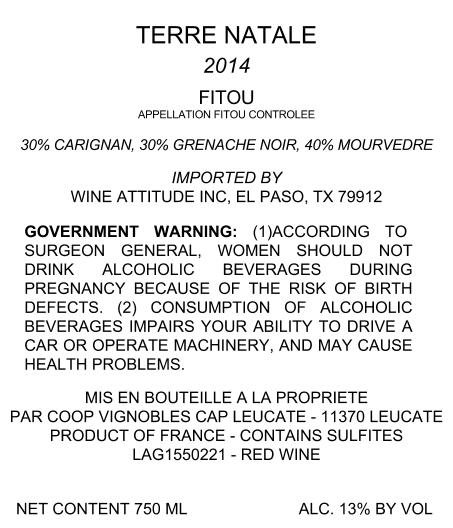 TERRE NATALE

2014

FITOU

APPELLATION FITOU CONTROLEE

30% CARIGNAN, 30% GRENACHE NOIR, 40% MOURVEDRE

IMPORTED BY
WINE ATTITUDE INC, EL PASO, TX 79912

GOVERNMENT WARNING: (1)ACCORDING TO SURGEON GENERAL, WOMEN SHOULD NOT DRINK ALCOHOLIC BEVERAGES DURING PREGNANCY BECAUSE OF THE RISK OF BIRTH DEFECTS. (2) CONSUMPTION OF ALCOHOLIC BEVERAGES IMPAIRS YOUR ABILITY TO DRIVE A CAR OR OPERATE MACHINERY, AND MAY CAUSE HEALTH PROBLEMS.

MIS EN BOUTEILLE A LA PROPRIETE
PAR COOP VIGNOBLES CAP LEUCATE - 11370 LEUCATE
PRODUCT OF FRANCE - CONTAINS SULFITES
LAG1550221 - RED WINE

NET CONTENT 750 ML    ALC. 13% BY VOL